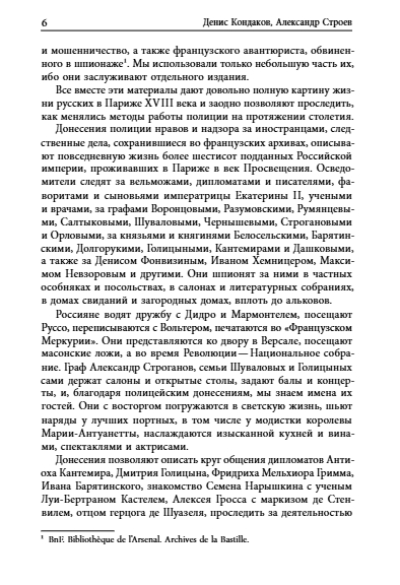 6 Денис Кондаков, Александр Строев

и мошенничество, а также французского авантюриста, обвиненного в шпионаже$^1$. Мы использовали только небольшую часть их, ибо они заслуживают отдельного издания.

Все вместе эти материалы дают довольно полную картину жизни русских в Париже XVIII века и заодно позволяют проследить, как менялись методы работы полиции на протяжении столетия.

Донесения полиции нравов и надзора за иностранцами, следственные дела, сохранившиеся во французских архивах, описывают повседневную жизнь более шестисот подданных Российской империи, проживавших в Париже в век Просвещения. Осведомители следят за вельможами, дипломатами и писателями, фаворитами и сыновьями императрицы Екатерины II, учеными и врачами, за графами Воронцовыми, Разумовскими, Румянцевыми, Салтыковыми, Шуваловыми, Чернышевыми, Строгановыми и Орловыми, за князьями и княгинями Белосельскими, Барятинскими, Долгорукими, Голицыными, Кантемирами и Дашковыми, а также за Денисом Фонвизиным, Иваном Хемницером, Максимом Невзоровым и другими. Они шпионят за ними в частных особняках и посольствах, в салонах и литературных собраниях, в домах свиданий и загородных домах, вплоть до альковов.

Россияне водят дружбу с Дидро и Мармонтелем, посещают Руссо, переписываются с Вольтером, печатаются во «Французском Меркурии». Они представляются ко двору в Версале, посещают масонские ложи, а во время Революции — Национальное собрание. Граф Александр Строганов, семьи Шуваловых и Голицыных сами держат салоны и открытые столы, задают балы и концерты, и, благодаря полицейским донесениям, мы знаем имена их гостей. Они с восторгом погружаются в светскую жизнь, шьют наряды у лучших портных, в том числе у модистки королевы Марии-Антуанетты, наслаждаются изысканной кухней и винами, спектаклями и актрисами.

Донесения позволяют описать круг общения дипломатов Антиоха Кантемира, Дмитрия Голицына, Фридриха Мельхиора Гримма, Ивана Барятинского, знакомство Семена Нарышкина с ученым Луи-Бертраном Кастелем, Алексея Гросса с маркизом де Стенвилем, отцом герцога де Шуазеля, проследить за деятельностью

$^1$ BnF. Bibliothèque de l'Arsenal. Archives de la Bastille.